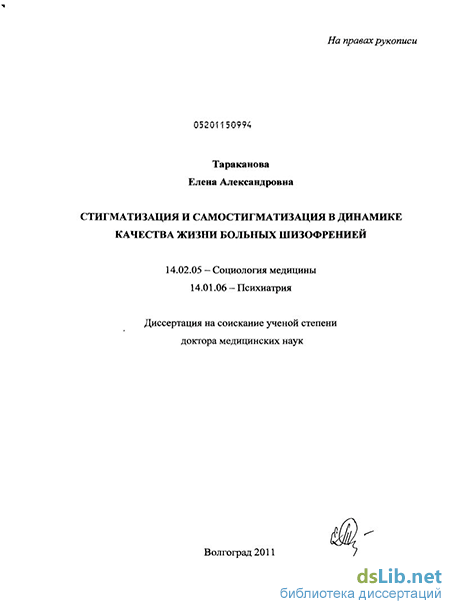 На правах рукописи

05201150994

Тараканова
Елена Александровна

СТИГМАТИЗАЦИЯ И САМОСТИГМАТИЗАЦИЯ В ДИНАМИКЕ КАЧЕСТВА ЖИЗНИ БОЛЬНЫХ ШИЗОФРЕНИЕЙ

14.02.05 – Социология медицины
14.01.06 – Психиатрия

Диссертация на соискание ученой степени
доктора медицинских наук

Волгоград 2011

dsLib.net
библиотека диссертаций